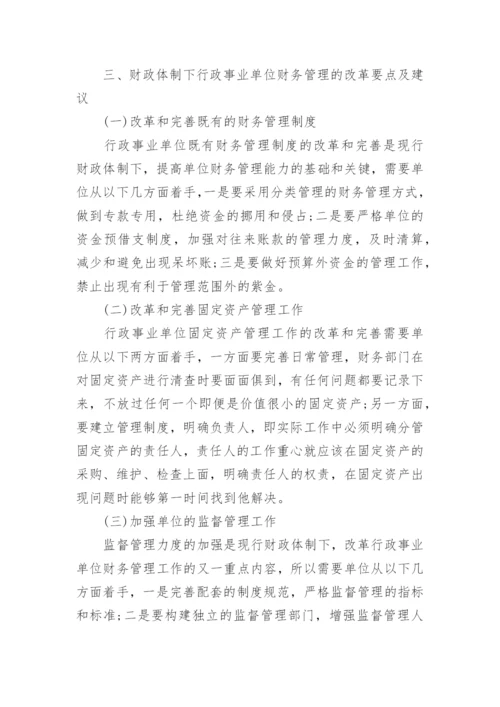 三、财政体制下行政事业单位财务管理的改革要点及建议

(一)改革和完善既有的财务管理制度

行政事业单位既有财务管理制度的改革和完善是现行财政体制下，提高单位财务管理能力的基础和关键，需要单位从以下几方面着手，一是要采用分类管理的财务管理方式，做到专款专用，杜绝资金的挪用和侵占;二是要严格单位的资金预借支制度，加强对往来账款的管理力度，及时清算，减少和避免出现呆坏账;三是要做好预算外资金的管理工作，禁止出现有利于管理范围外的紫金。

(二)改革和完善固定资产管理工作

行政事业单位固定资产管理工作的改革和完善需要单位从以下两方面着手，一方面要完善日常管理，财务部门在对固定资产进行清查时要面面俱到，有任何问题都要记录下来，不放过任何一个即便是价值很小的固定资产;另一方面，要建立管理制度，明确负责人，即实际工作中必须明确分管固定资产的责任人，责任人的工作重心就应该在固定资产的采购、维护、检查上面，明确责任人的权责，在固定资产出现问题时能够第一时间找到他解决。

(三)加强单位的监督管理工作

监督管理力度的加强是现行财政体制下，改革行政事业单位财务管理工作的又一重点内容，所以需要单位从以下几方面着手，一是完善配套的制度规范，严格监督管理的指标和标准;二是要构建独立的监督管理部门，增强监督管理人